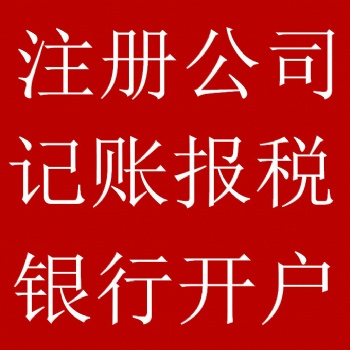 注册公司
记账报税
银行开户